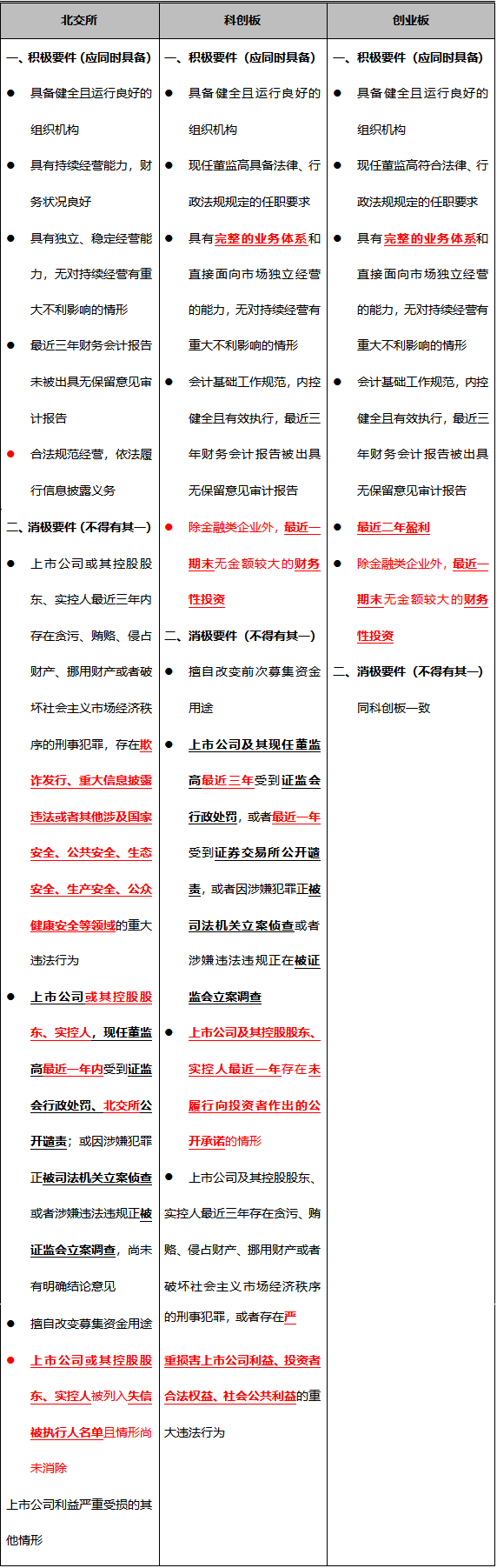 | 北交所 | 科创板 | 创业板 |
|---|---|---|
| 一、积极要件（应同时具备）<br>● 具备健全且运行良好的组织机构<br>● 具有持续经营能力，财务状况良好<br>● 具有独立、稳定经营能力，无对持续经营有重大不利影响的情形<br>● 最近三年财务会计报告未被出具无保留意见审计报告<br>● 合法规范经营，依法履行信息披露义务<br>二、消极要件（不得有其一）<br>● 上市公司或其控股股东、实控人最近三年内存在贪污、贿赂、侵占财产、挪用财产或者破坏社会主义市场经济秩序的刑事犯罪，存在欺诈发行、重大信息披露违法或者其他涉及国家安全、公共安全、生态安全、生产安全、公众健康安全等领域的重大违法行为<br>● 上市公司或其控股股东、实控人，现任董监高最近一年内受到证监会行政处罚、北交所公开谴责；或因涉嫌犯罪正被司法机关立案侦查或者涉嫌违法违规正被证监会立案调查，尚未有明确结论意见<br>● 擅自改变募集资金用途<br>● 上市公司或其控股股东、实控人被列入失信被执行人名单且情形尚未消除<br>上市公司利益严重受损的其他情形 | 一、积极要件（应同时具备）<br>● 具备健全且运行良好的组织机构<br>● 现任董监高具备法律、行政法规规定的任职要求<br>● 具有完整的业务体系和直接面向市场独立经营的能力，无对持续经营有重大不利影响的情形<br>● 会计基础工作规范，内控健全且有效执行，最近三年财务会计报告被出具无保留意见审计报告<br>● 除金融类企业外，最近一期末无金额较大的财务性投资<br>二、消极要件（不得有其一）<br>● 擅自改变前次募集资金用途<br>● 上市公司及其现任董监高最近三年受到证监会行政处罚，或者最近一年受到证券交易所公开谴责，或者因涉嫌犯罪正被司法机关立案侦查或者涉嫌违法违规正在被证监会立案调查<br>● 上市公司及其控股股东、实控人最近一年存在未履行向投资者作出的公开承诺的情形<br>● 上市公司及其控股股东、实控人最近三年存在贪污、贿赂、侵占财产、挪用财产或者破坏社会主义市场经济秩序的刑事犯罪，或者存在严重损害上市公司利益、投资者合法权益、社会公共利益的重大违法行为 | 一、积极要件（应同时具备）<br>● 具备健全且运行良好的组织机构<br>● 现任董监高符合法律、行政法规规定的任职要求<br>● 具有完整的业务体系和直接面向市场独立经营的能力，无对持续经营有重大不利影响的情形<br>● 会计基础工作规范，内控健全且有效执行，最近三年财务会计报告被出具无保留意见审计报告<br>● 最近二年盈利<br>● 除金融类企业外，最近一期末无金额较大的财务性投资<br>二、消极要件（不得有其一）<br>同科创板一致 |